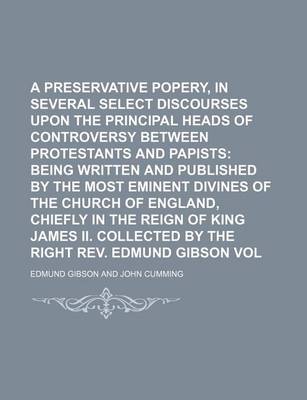 A PRESERVATIVE POPERY, IN SEVERAL SELECT DISCOURSES UPON THE PRINCIPAL HEADS OF CONTROVERSY BETWEEN PROTESTANTS AND PAPISTS: BEING WRITTEN AND PUBLISHED BY THE MOST EMINENT DIVINES OF THE CHURCH OF ENGLAND, CHIEFLY IN THE REIGN OF KING JAMES II. COLLECTED BY THE RIGHT REV. EDMUND GIBSON VOL

EDMUND GIBSON AND JOHN CUMMING